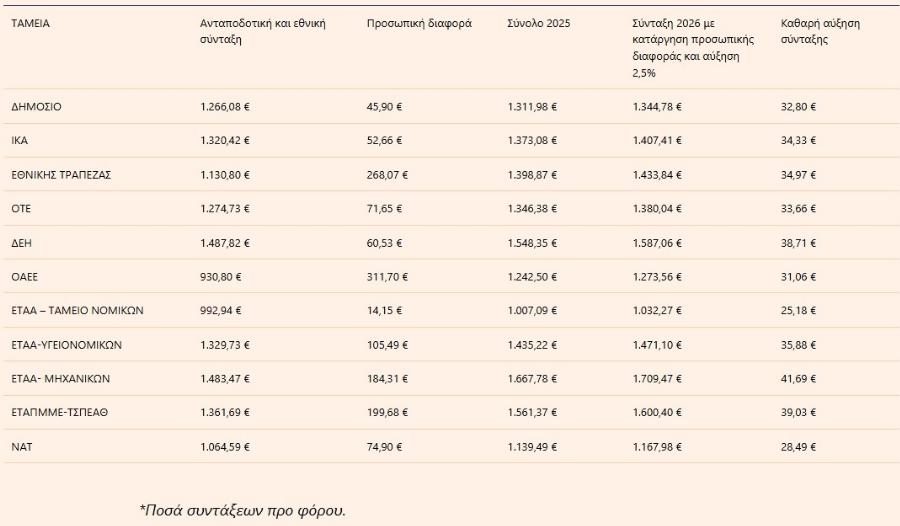 | ΤΑΜΕΙΑ | Ανταποδοτική και εθνική σύνταξη | Προσωπική διαφορά | Σύνολο 2025 | Σύνταξη 2026 με κατάργηση προσωπικής διαφοράς και αύξηση 2,5% | Καθαρή αύξηση σύνταξης |
|---|---|---|---|---|---|
| ΔΗΜΟΣΙΟ | 1.266,08 € | 45,90 € | 1.311,98 € | 1.344,78 € | 32,80 € |
| ΙΚΑ | 1.320,42 € | 52,66 € | 1.373,08 € | 1.407,41 € | 34,33 € |
| ΕΘΝΙΚΗΣ ΤΡΑΠΕΖΑΣ | 1.130,80 € | 268,07 € | 1.398,87 € | 1.433,84 € | 34,97 € |
| ΟΤΕ | 1.274,73 € | 71,65 € | 1.346,38 € | 1.380,04 € | 33,66 € |
| ΔΕΗ | 1.487,82 € | 60,53 € | 1.548,35 € | 1.587,06 € | 38,71 € |
| ΟΑΕΕ | 930,80 € | 311,70 € | 1.242,50 € | 1.273,56 € | 31,06 € |
| ΕΤΑΑ – ΤΑΜΕΙΟ ΝΟΜΙΚΩΝ | 992,94 € | 14,15 € | 1.007,09 € | 1.032,27 € | 25,18 € |
| ΕΤΑΑ-ΥΓΕΙΟΝΟΜΙΚΩΝ | 1.329,73 € | 105,49 € | 1.435,22 € | 1.471,10 € | 35,88 € |
| ΕΤΑΑ- ΜΗΧΑΝΙΚΩΝ | 1.483,47 € | 184,31 € | 1.667,78 € | 1.709,47 € | 41,69 € |
| ΕΤΑΠΜΜΕ-ΤΣΠΕΑΘ | 1.361,69 € | 199,68 € | 1.561,37 € | 1.600,40 € | 39,03 € |
| ΝΑΤ | 1.064,59 € | 74,90 € | 1.139,49 € | 1.167,98 € | 28,49 € |

*Ποσά συντάξεων προ φόρου.